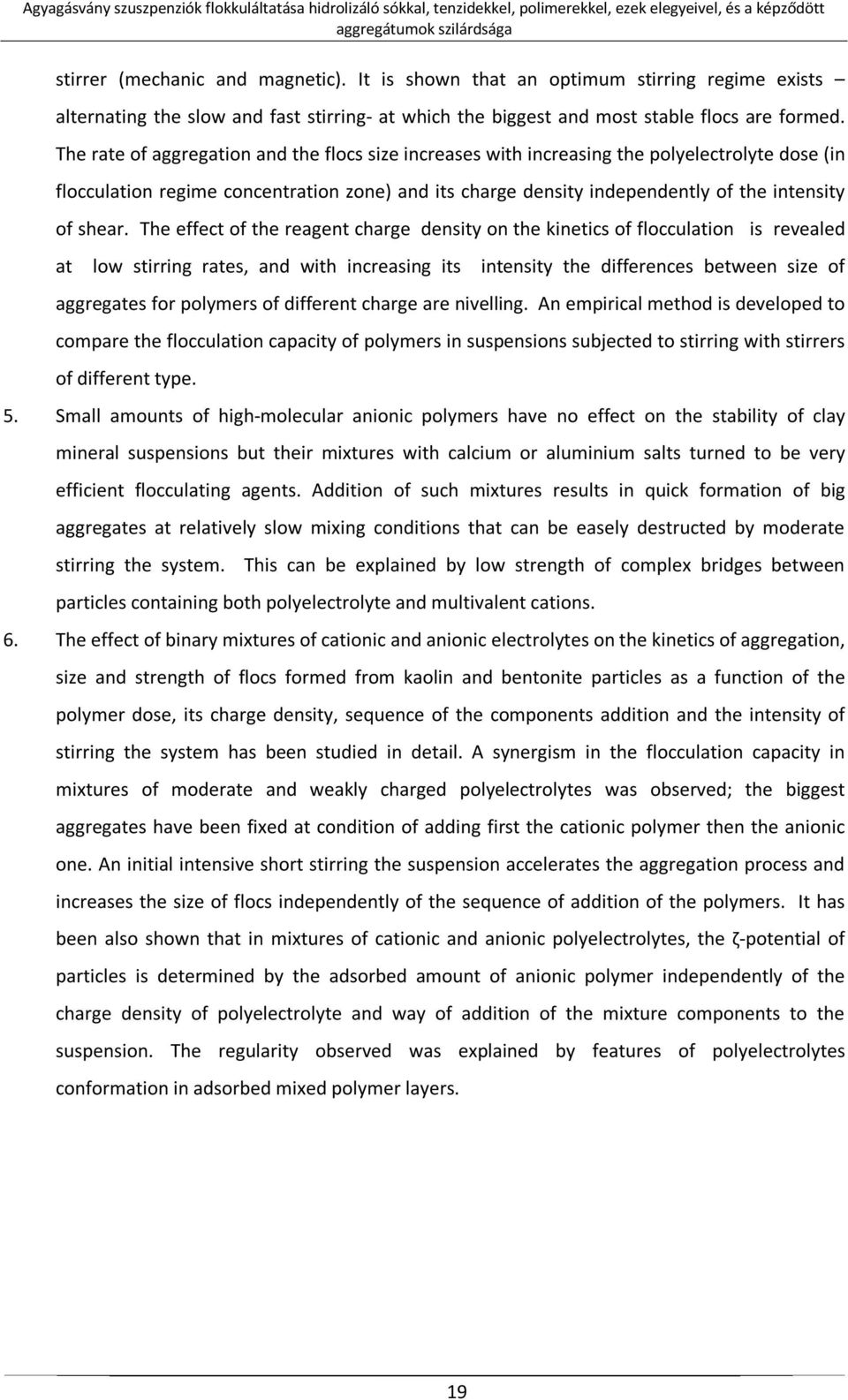 Agyagásvány szuszpenziók flokkuláltatása hidrolizáló sókkal, tenzidekkel, polimerekkel, ezek elegyeivel, és a képződött aggregátumok szilárdsága

stirrer (mechanic and magnetic). It is shown that an optimum stirring regime exists – alternating the slow and fast stirring- at which the biggest and most stable flocs are formed. The rate of aggregation and the flocs size increases with increasing the polyelectrolyte dose (in flocculation regime concentration zone) and its charge density independently of the intensity of shear. The effect of the reagent charge density on the kinetics of flocculation is revealed at low stirring rates, and with increasing its intensity the differences between size of aggregates for polymers of different charge are nivelling. An empirical method is developed to compare the flocculation capacity of polymers in suspensions subjected to stirring with stirrers of different type.

5. Small amounts of high-molecular anionic polymers have no effect on the stability of clay mineral suspensions but their mixtures with calcium or aluminium salts turned to be very efficient flocculating agents. Addition of such mixtures results in quick formation of big aggregates at relatively slow mixing conditions that can be easely destructed by moderate stirring the system. This can be explained by low strength of complex bridges between particles containing both polyelectrolyte and multivalent cations.

6. The effect of binary mixtures of cationic and anionic electrolytes on the kinetics of aggregation, size and strength of flocs formed from kaolin and bentonite particles as a function of the polymer dose, its charge density, sequence of the components addition and the intensity of stirring the system has been studied in detail. A synergism in the flocculation capacity in mixtures of moderate and weakly charged polyelectrolytes was observed; the biggest aggregates have been fixed at condition of adding first the cationic polymer then the anionic one. An initial intensive short stirring the suspension accelerates the aggregation process and increases the size of flocs independently of the sequence of addition of the polymers. It has been also shown that in mixtures of cationic and anionic polyelectrolytes, the ζ-potential of particles is determined by the adsorbed amount of anionic polymer independently of the charge density of polyelectrolyte and way of addition of the mixture components to the suspension. The regularity observed was explained by features of polyelectrolytes conformation in adsorbed mixed polymer layers.

19